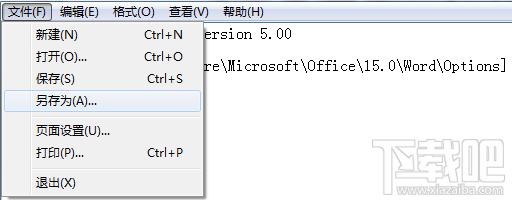 文件(F) 编辑(E) 格式(O) 查看(V) 帮助(H)

新建(N) Ctrl+N
打开(O)... Ctrl+O
保存(S) Ctrl+S
另存为(A)...
页面设置(U)...
打印(P)... Ctrl+P
退出(X)

ersion 5.00

re\Microsoft\Office\15.0\Word\Options]

下载吧
www.xiazaiba.com